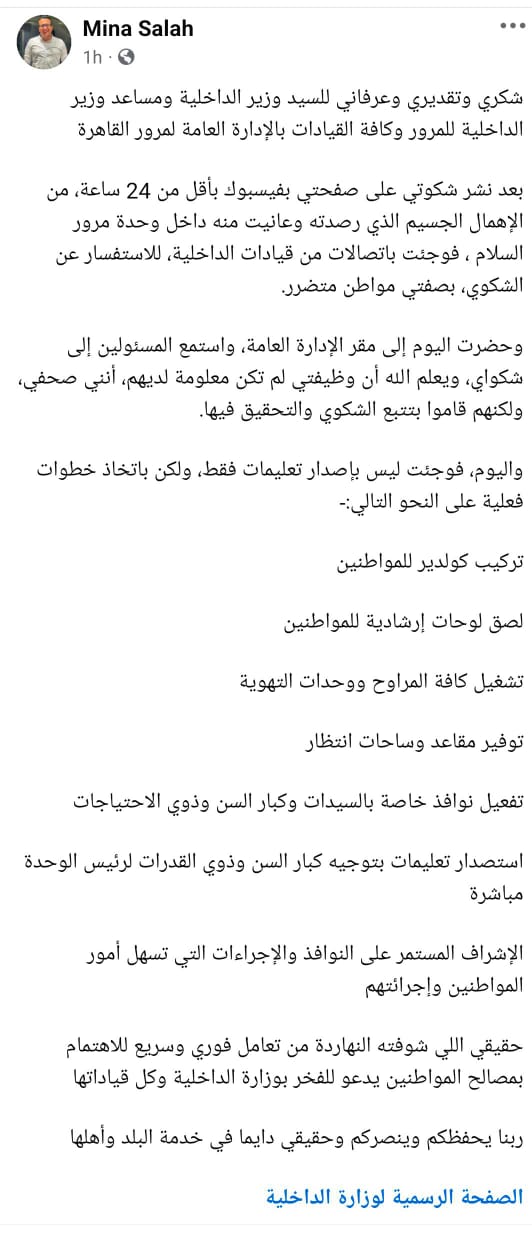 Mina Salah
1h ·

شكري وتقديري وعرفاني للسيد وزير الداخلية ومساعد وزير الداخلية للمرور وكافة القيادات بالإدارة العامة لمرور القاهرة

بعد نشر شكوتي على صفحتي بفيسبوك بأقل من 24 ساعة، من الإهمال الجسيم الذي رصدته وعانيت منه داخل وحدة مرور السلام ، فوجئت باتصالات من قيادات الداخلية، للاستفسار عن الشكوي، بصفتي مواطن متضرر.

وحضرت اليوم إلى مقر الإدارة العامة، واستمع المسئولين إلى شكواي، ويعلم الله أن وظيفتي لم تكن معلومة لديهم، أنني صحفي، ولكنهم قاموا بتتبع الشكوي والتحقيق فيها.

واليوم، فوجئت ليس بإصدار تعليمات فقط، ولكن باتخاذ خطوات فعلية على النحو التالي:-

تركيب كولدير للمواطنين

لصق لوحات إرشادية للمواطنين

تشغيل كافة المراوح ووحدات التهوية

توفير مقاعد وساحات انتظار

تفعيل نوافذ خاصة بالسيدات وكبار السن وذوي الاحتياجات

استصدار تعليمات بتوجيه كبار السن وذوي القدرات لرئيس الوحدة مباشرة

الإشراف المستمر على النوافذ والإجراءات التي تسهل أمور المواطنين وإجرائتهم

حقيقي اللي شوفته النهاردة من تعامل فوري وسريع للاهتمام بمصالح المواطنين يدعو للفخر بوزارة الداخلية وكل قياداتها

ربنا يحفظكم وينصركم وحقيقي دايما في خدمة البلد وأهلها

الصفحة الرسمية لوزارة الداخلية